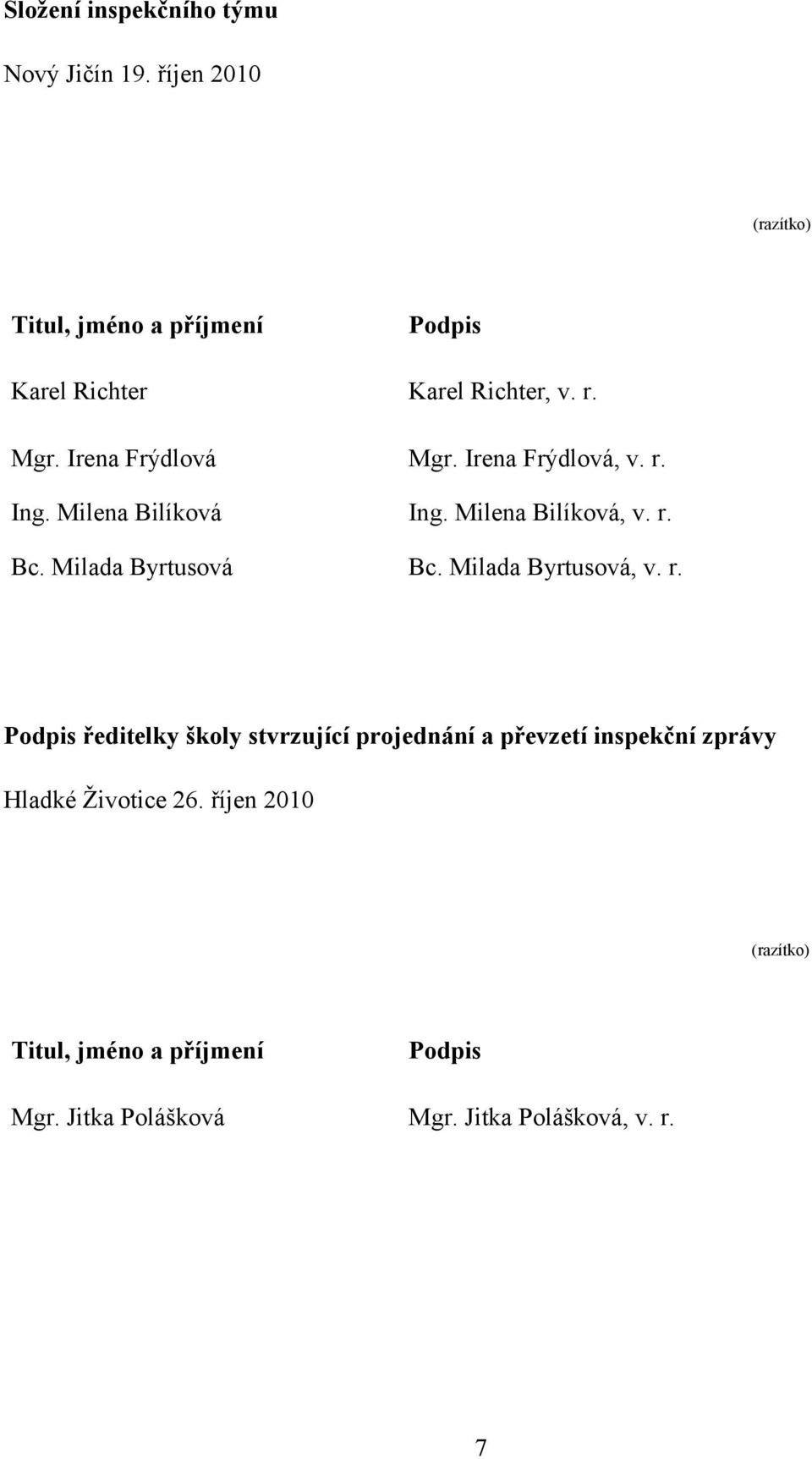 Složení inspekčního týmu

Nový Jičín 19. říjen 2010

(razítko)

| Titul, jméno a příjmení | Podpis |
|---|---|
| Karel Richter | Karel Richter, v. r. |
| Mgr. Irena Frýdlová | Mgr. Irena Frýdlová, v. r. |
| Ing. Milena Bilíková | Ing. Milena Bilíková, v. r. |
| Bc. Milada Byrtusová | Bc. Milada Byrtusová, v. r. |

Podpis ředitelky školy stvrzující projednání a převzetí inspekční zprávy

Hladké Životice 26. říjen 2010

(razítko)

| Titul, jméno a příjmení | Podpis |
|---|---|
| Mgr. Jitka Polášková | Mgr. Jitka Polášková, v. r. |

7